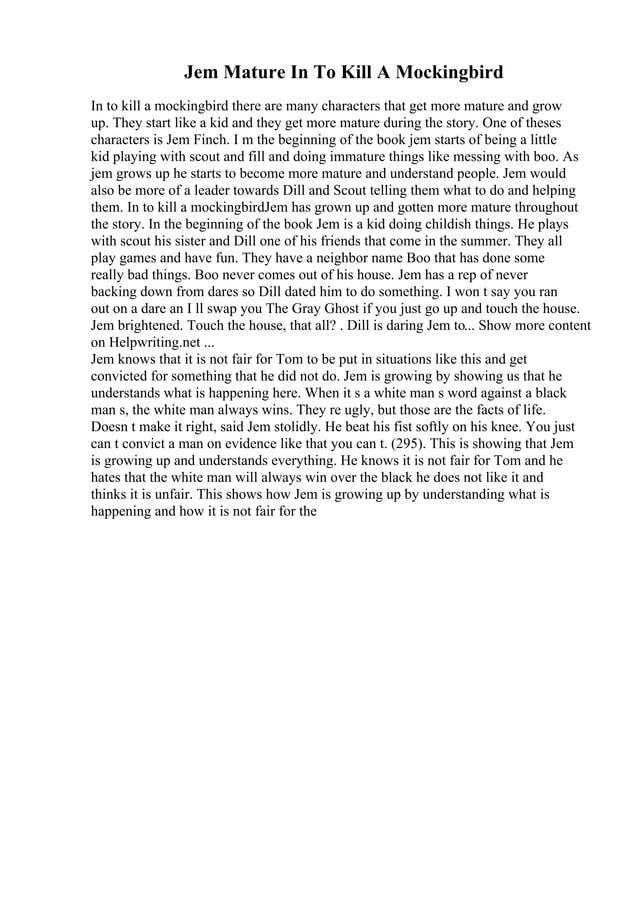 Jem Mature In To Kill A Mockingbird

In to kill a mockingbird there are many characters that get more mature and grow up. They start like a kid and they get more mature during the story. One of theses characters is Jem Finch. I m the beginning of the book jem starts of being a little kid playing with scout and fill and doing immature things like messing with boo. As jem grows up he starts to become more mature and understand people. Jem would also be more of a leader towards Dill and Scout telling them what to do and helping them. In to kill a mockingbirdJem has grown up and gotten more mature throughout the story. In the beginning of the book Jem is a kid doing childish things. He plays with scout his sister and Dill one of his friends that come in the summer. They all play games and have fun. They have a neighbor name Boo that has done some really bad things. Boo never comes out of his house. Jem has a rep of never backing down from dares so Dill dated him to do something. I won t say you ran out on a dare an I ll swap you The Gray Ghost if you just go up and touch the house. Jem brightened. Touch the house, that all? . Dill is daring Jem to... Show more content on Helpwriting.net ...
Jem knows that it is not fair for Tom to be put in situations like this and get convicted for something that he did not do. Jem is growing by showing us that he understands what is happening here. When it s a white man s word against a black man s, the white man always wins. They re ugly, but those are the facts of life. Doesn t make it right, said Jem stolidly. He beat his fist softly on his knee. You just can t convict a man on evidence like that you can t. (295). This is showing that Jem is growing up and understands everything. He knows it is not fair for Tom and he hates that the white man will always win over the black he does not like it and thinks it is unfair. This shows how Jem is growing up by understanding what is happening and how it is not fair for the